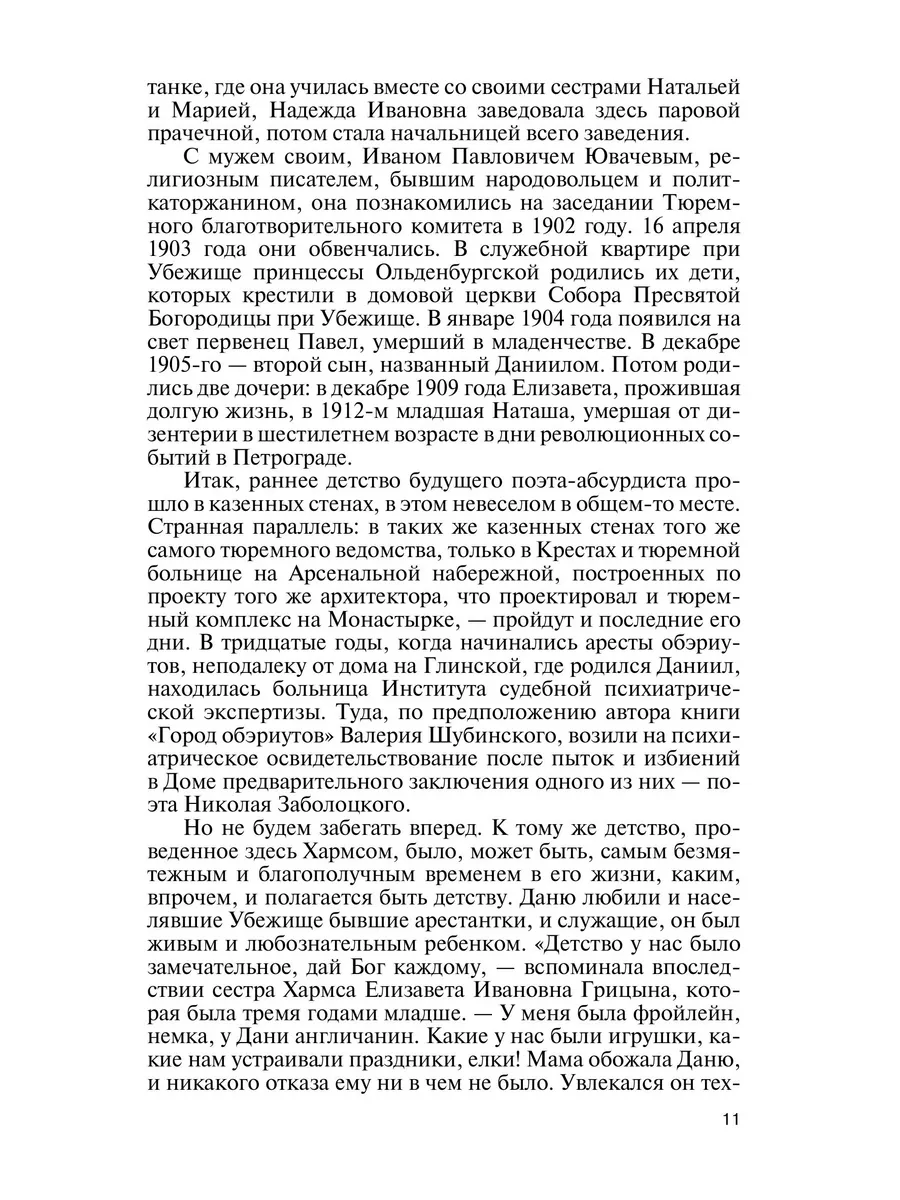 танке, где она училась вместе со своими сестрами Натальей и Марией, Надежда Ивановна заведовала здесь паровой прачечной, потом стала начальницей всего заведения.

С мужем своим, Иваном Павловичем Ювачевым, религиозным писателем, бывшим народовольцем и политкаторжанином, она познакомились на заседании Тюремного благотворительного комитета в 1902 году. 16 апреля 1903 года они обвенчались. В служебной квартире при Убежище принцессы Ольденбургской родились их дети, которых крестили в домовой церкви Собора Пресвятой Богородицы при Убежище. В январе 1904 года появился на свет первенец Павел, умерший в младенчестве. В декабре 1905-го — второй сын, названный Даниилом. Потом родились две дочери: в декабре 1909 года Елизавета, прожившая долгую жизнь, в 1912-м младшая Наташа, умершая от дизентерии в шестилетнем возрасте в дни революционных событий в Петрограде.

Итак, раннее детство будущего поэта-абсурдиста прошло в казенных стенах, в этом невеселом в общем-то месте. Странная параллель: в таких же казенных стенах того же самого тюремного ведомства, только в Крестах и тюремной больнице на Арсенальной набережной, построенных по проекту того же архитектора, что проектировал и тюремный комплекс на Монастырке, — пройдут и последние его дни. В тридцатые годы, когда начинались аресты обэриутов, неподалеку от дома на Глинской, где родился Даниил, находилась больница Института судебной психиатрической экспертизы. Туда, по предположению автора книги «Город обэриутов» Валерия Шубинского, возили на психиатрическое освидетельствование после пыток и избиений в Доме предварительного заключения одного из них — поэта Николая Заболоцкого.

Но не будем забегать вперед. К тому же детство, проведенное здесь Хармсом, было, может быть, самым безмятежным и благополучным временем в его жизни, каким, впрочем, и полагается быть детству. Даню любили и населявшие Убежище бывшие арестантки, и служащие, он был живым и любознательным ребенком. «Детство у нас было замечательное, дай Бог каждому, — вспоминала впоследствии сестра Хармса Елизавета Ивановна Грицына, которая была тремя годами младше. — У меня была фройлейн, немка, у Дани англичанин. Какие у нас были игрушки, какие нам устраивали праздники, елки! Мама обожала Даню, и никакого отказа ему ни в чем не было. Увлекался он тех-

11